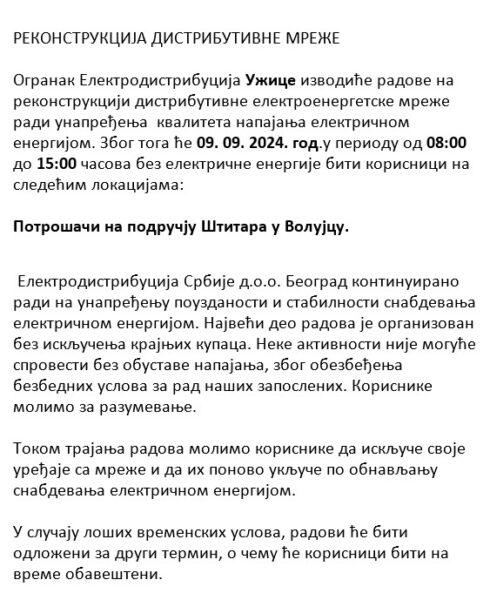 РЕКОНСТРУКЦИЈА ДИСТРИБУТИВНЕ МРЕЖЕ

Огранак Електродистрибуција Ужице изводиће радове на реконструкцији дистрибутивне електроенергетске мреже ради унапређења квалитета напајања електричном енергијом. Због тога ће 09. 09. 2024. год.у периоду од 08:00 до 15:00 часова без електричне енергије бити корисници на следећим локацијама:

Потрошачи на подручју Штитара у Волујцу.

Електродистрибуција Србије д.о.о. Београд континуирано ради на унапређењу поузданости и стабилности снабдевања електричном енергијом. Највећи део радова је организован без искључења крајњих купаца. Неке активности није могуће спровести без обуставе напајања, због обезбеђења безбедних услова за рад наших запослених. Кориснике молимо за разумевање.

Током трајања радова молимо кориснике да искључе своје уређаје са мреже и да их поново укључе по обнављању снабдевања електричном енергијом.

У случају лоших временских услова, радови ће бити одложени за други термин, о чему ће корисници бити на време обавештени.